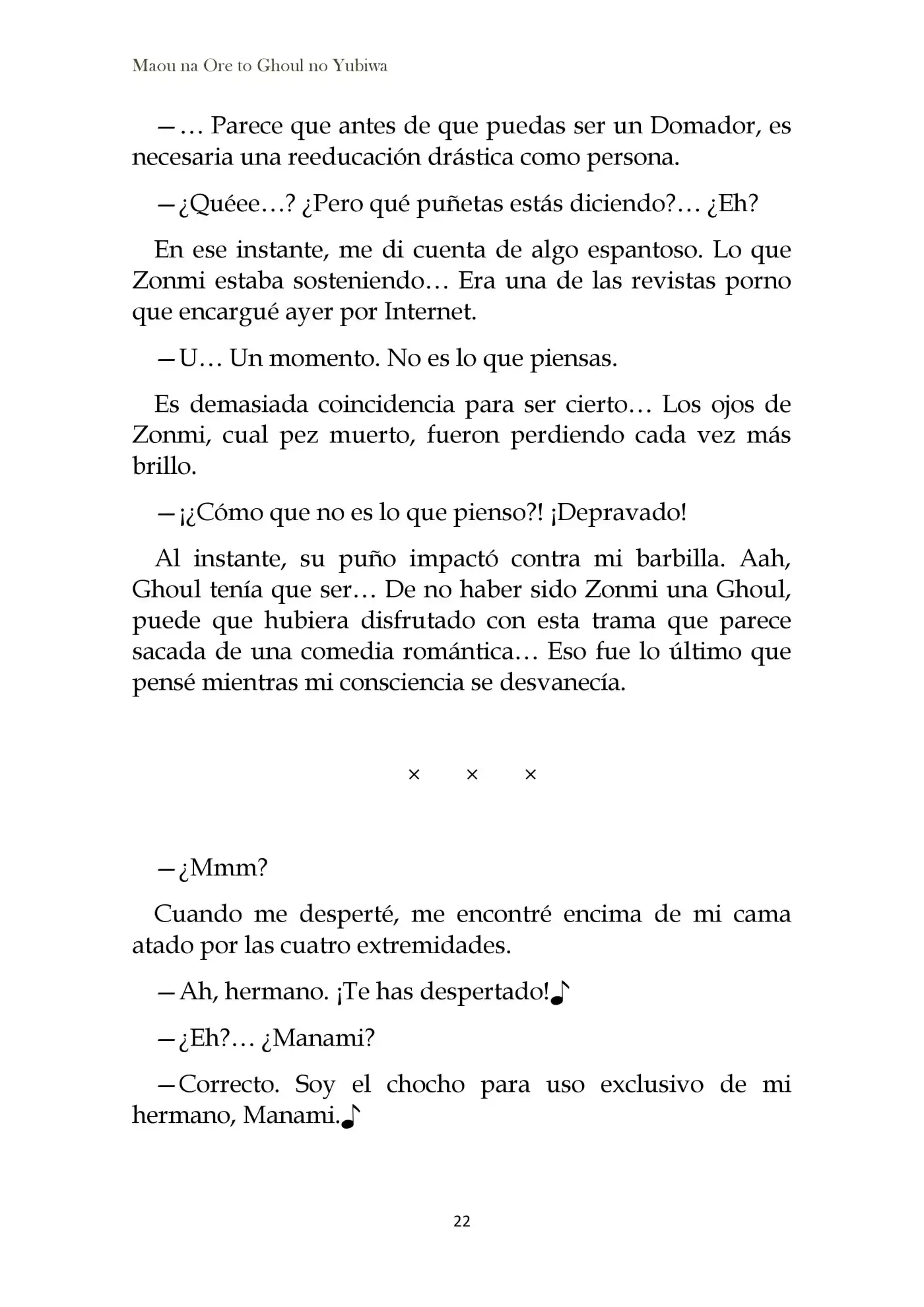 Maou na Ore to Ghoul no Yubiwa

—… Parece que antes de que puedas ser un Domador, es necesaria una reeducación drástica como persona.

—¿Quéee…? ¿Pero qué puñetas estás diciendo?… ¿Eh?

En ese instante, me di cuenta de algo espantoso. Lo que Zonmi estaba sosteniendo… Era una de las revistas porno que encargué ayer por Internet.

—U… Un momento. No es lo que piensas.

Es demasiada coincidencia para ser cierto… Los ojos de Zonmi, cual pez muerto, fueron perdiendo cada vez más brillo.

—¡¿Cómo que no es lo que pienso?! ¡Depravado!

Al instante, su puño impactó contra mi barbilla. Aah, Ghoul tenía que ser… De no haber sido Zonmi una Ghoul, puede que hubiera disfrutado con esta trama que parece sacada de una comedia romántica… Eso fue lo último que pensé mientras mi consciencia se desvanecía.

× × ×

—¿Mmm?

Cuando me desperté, me encontré encima de mi cama atado por las cuatro extremidades.

—Ah, hermano. ¡Te has despertado!♪

—¿Eh?… ¿Manami?

—Correcto. Soy el chocho para uso exclusivo de mi hermano, Manami.♪

22